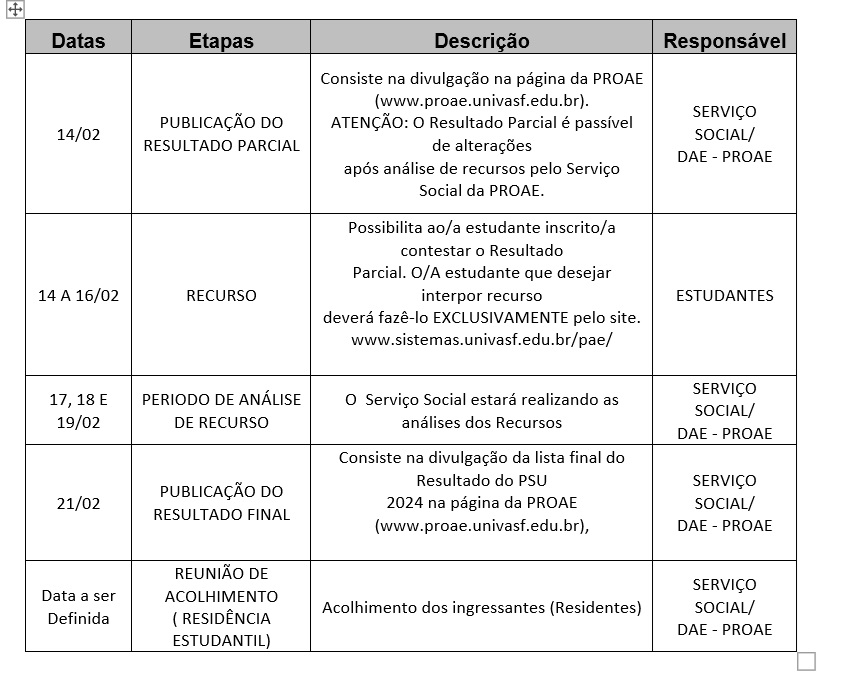 | Datas | Etapas | Descrição | Responsável |
|---|---|---|---|
| 14/02 | PUBLICAÇÃO DO RESULTADO PARCIAL | Consiste na divulgação na página da PROAE (www.proae.univasf.edu.br). ATENÇÃO: O Resultado Parcial é passível de alterações após análise de recursos pelo Serviço Social da PROAE. | SERVIÇO SOCIAL/ DAE - PROAE |
| 14 A 16/02 | RECURSO | Possibilita ao/a estudante inscrito/a contestar o Resultado Parcial. O/A estudante que desejar interpor recurso deverá fazê-lo EXCLUSIVAMENTE pelo site. www.sistemas.univasf.edu.br/pae/ | ESTUDANTES |
| 17, 18 E 19/02 | PERIODO DE ANÁLISE DE RECURSO | O Serviço Social estará realizando as análises dos Recursos | SERVIÇO SOCIAL/ DAE - PROAE |
| 21/02 | PUBLICAÇÃO DO RESULTADO FINAL | Consiste na divulgação da lista final do Resultado do PSU 2024 na página da PROAE (www.proae.univasf.edu.br), | SERVIÇO SOCIAL/ DAE - PROAE |
| Data a ser Definida | REUNIÃO DE ACOLHIMENTO ( RESIDÊNCIA ESTUDANTIL) | Acolhimento dos ingressantes (Residentes) | SERVIÇO SOCIAL/ DAE - PROAE |